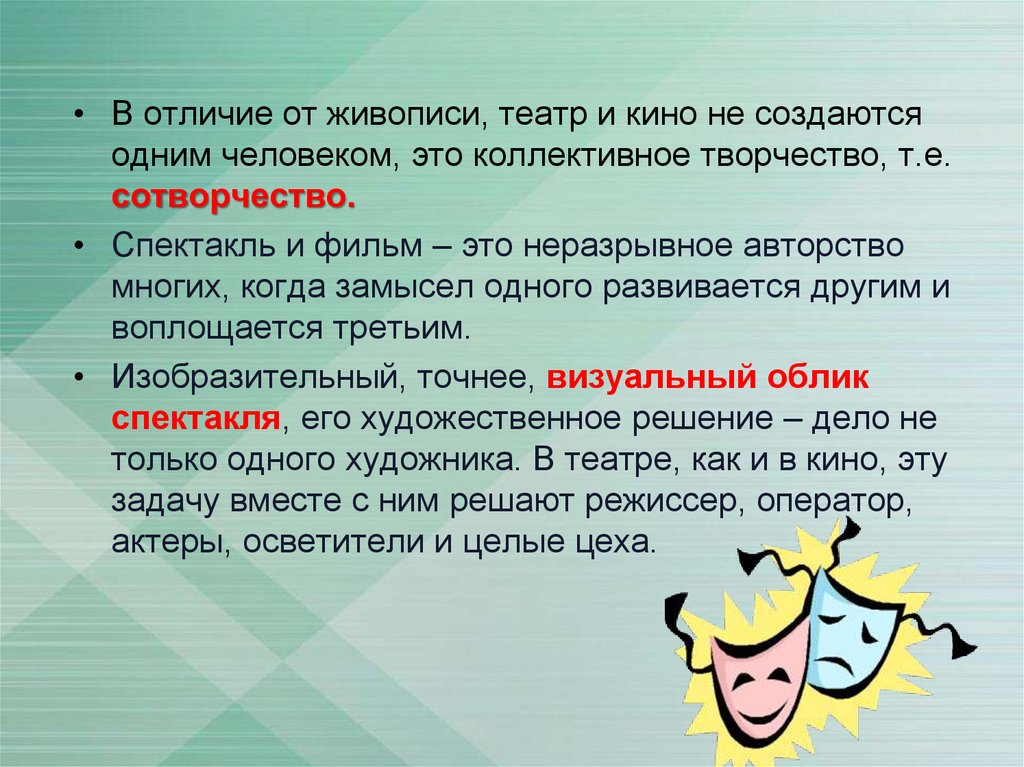 • В отличие от живописи, театр и кино не создаются одним человеком, это коллективное творчество, т.е. сотворчество.

• Спектакль и фильм – это неразрывное авторство многих, когда замысел одного развивается другим и воплощается третьим.

• Изобразительный, точнее, визуальный облик спектакля, его художественное решение – дело не только одного художника. В театре, как и в кино, эту задачу вместе с ним решают режиссер, оператор, актеры, осветители и целые цеха.